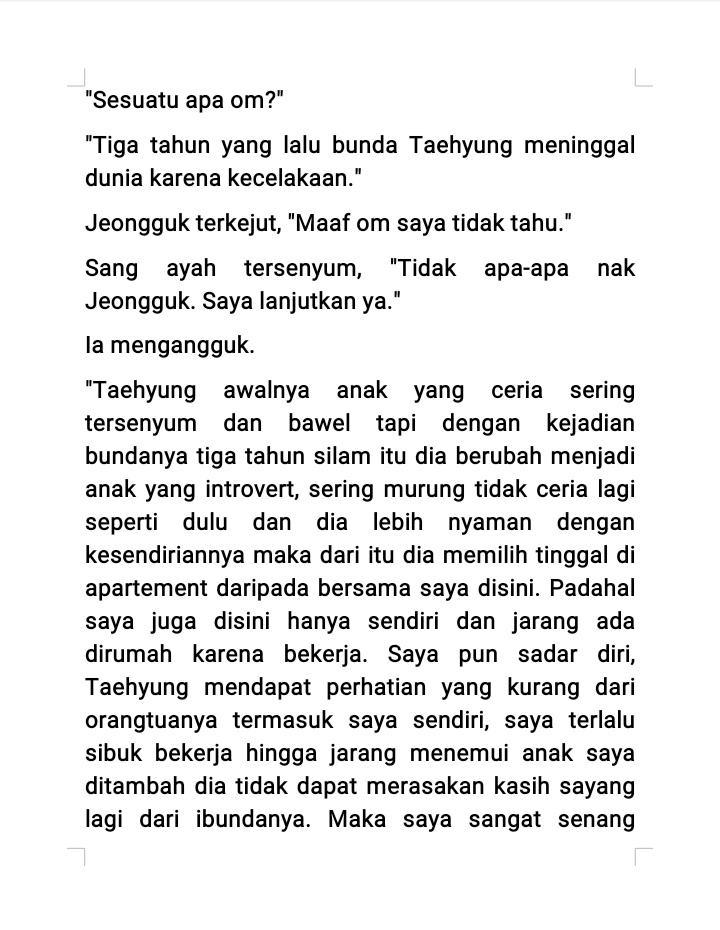 "Sesuatu apa om?"

"Tiga tahun yang lalu bunda Taehyung meninggal dunia karena kecelakaan."

Jeongguk terkejut, "Maaf om saya tidak tahu."

Sang ayah tersenyum, "Tidak apa-apa nak Jeongguk. Saya lanjutkan ya."

Ia mengangguk.

"Taehyung awalnya anak yang ceria sering tersenyum dan bawel tapi dengan kejadian bundanya tiga tahun silam itu dia berubah menjadi anak yang introvert, sering murung tidak ceria lagi seperti dulu dan dia lebih nyaman dengan kesendiriannya maka dari itu dia memilih tinggal di apartement daripada bersama saya disini. Padahal saya juga disini hanya sendiri dan jarang ada dirumah karena bekerja. Saya pun sadar diri, Taehyung mendapat perhatian yang kurang dari orangtuanya termasuk saya sendiri, saya terlalu sibuk bekerja hingga jarang menemui anak saya ditambah dia tidak dapat merasakan kasih sayang lagi dari ibundanya. Maka saya sangat senang